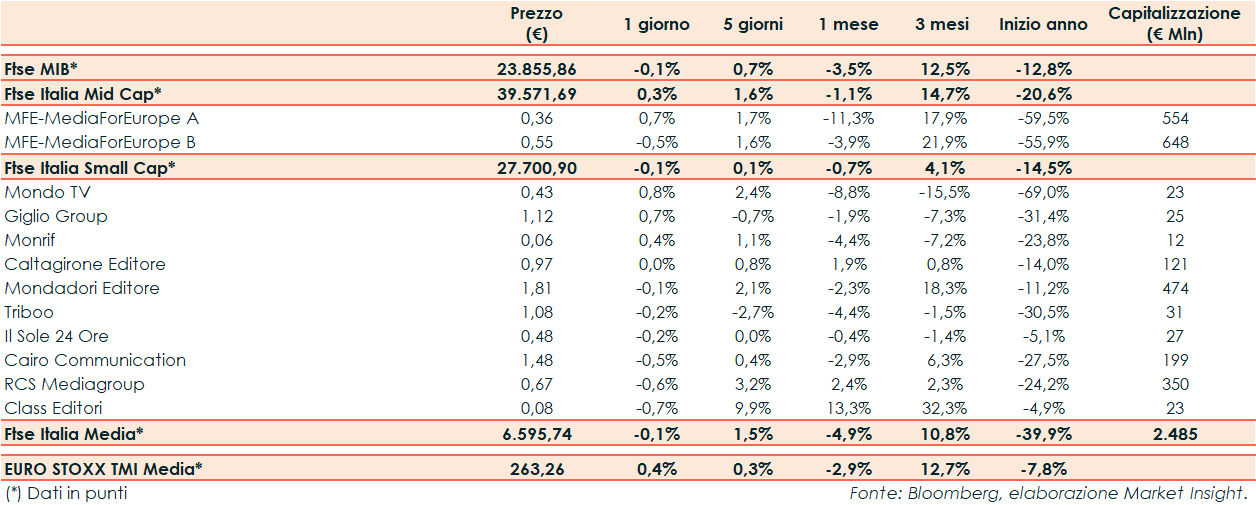 |  | Prezzo (€) | 1 giorno | 5 giorni | 1 mese | 3 mesi | Inizio anno | Capitalizzazione (€ Mln) |
|---|---|---|---|---|---|---|---|
| Ftse MIB* | 23.855,86 | -0,1% | 0,7% | -3,5% | 12,5% | -12,8% |  |
| Ftse Italia Mid Cap* | 39.571,69 | 0,3% | 1,6% | -1,1% | 14,7% | -20,6% |  |
| MFE-MediaForEurope A | 0,36 | 0,7% | 1,7% | -11,3% | 17,9% | -59,5% | 554 |
| MFE-MediaForEurope B | 0,55 | -0,5% | 1,6% | -3,9% | 21,9% | -55,9% | 648 |
| Ftse Italia Small Cap* | 27.700,90 | -0,1% | 0,1% | -0,7% | 4,1% | -14,5% |  |
| Mondo TV | 0,43 | 0,8% | 2,4% | -8,8% | -15,5% | -69,0% | 23 |
| Giglio Group | 1,12 | 0,7% | -0,7% | -1,9% | -7,3% | -31,4% | 25 |
| Monrif | 0,06 | 0,4% | 1,1% | -4,4% | -7,2% | -23,8% | 12 |
| Caltagirone Editore | 0,97 | 0,0% | 0,8% | 1,9% | 0,8% | -14,0% | 121 |
| Mondadori Editore | 1,81 | -0,1% | 2,1% | -2,3% | 18,3% | -11,2% | 474 |
| Triboo | 1,08 | -0,2% | -2,7% | -4,4% | -1,5% | -30,5% | 31 |
| Il Sole 24 Ore | 0,48 | -0,2% | 0,0% | -0,4% | -1,4% | -5,1% | 27 |
| Cairo Communication | 1,48 | -0,5% | 0,4% | -2,9% | 6,3% | -27,5% | 199 |
| RCS Mediagroup | 0,67 | -0,6% | 3,2% | 2,4% | 2,3% | -24,2% | 350 |
| Class Editori | 0,08 | -0,7% | 9,9% | 13,3% | 32,3% | -4,9% | 23 |
| Ftse Italia Media* | 6.595,74 | -0,1% | 1,5% | -4,9% | 10,8% | -39,9% | 2.485 |
| EURO STOXX TMI Media* | 263,26 | 0,4% | 0,3% | -2,9% | 12,7% | -7,8% |  |

(*) Dati in punti

Fonte: Bloomberg, elaborazione Market Insight.